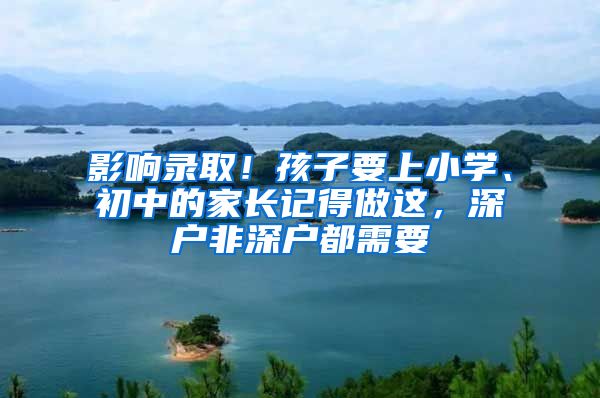 影响录取！孩子要上小学、初中的家长记得做这，深户非深户都需要